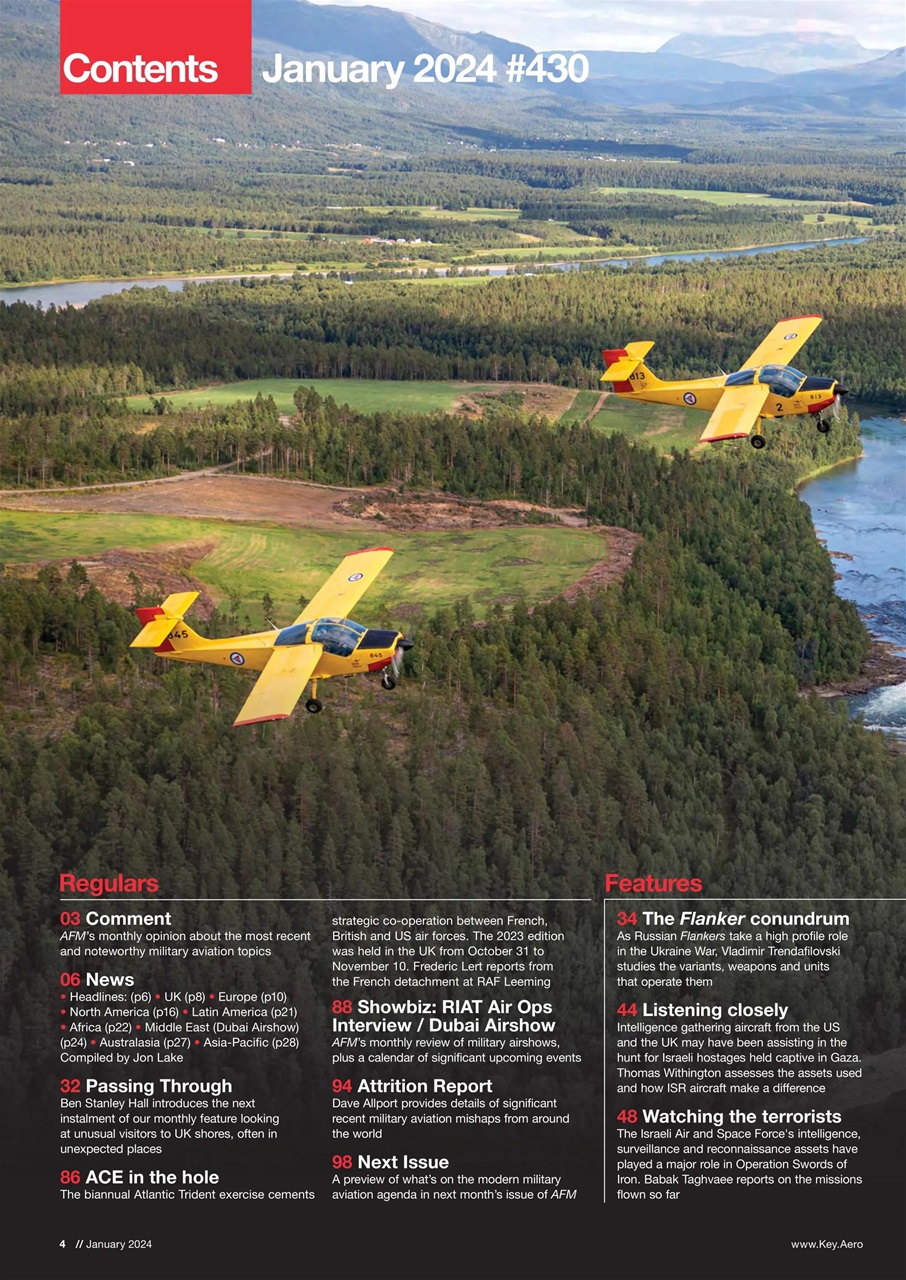 Contents January 2024 #430

Regulars

03 Comment
AFM's monthly opinion about the most recent and noteworthy military aviation topics

06 News
• Headlines: (p6) • UK (p8) • Europe (p10) • North America (p16) • Latin America (p21) • Africa (p22) • Middle East (Dubai Airshow) (p24) • Australasia (p27) • Asia-Pacific (p28)
Compiled by Jon Lake

32 Passing Through
Ben Stanley Hall introduces the next instalment of our monthly feature looking at unusual visitors to UK shores, often in unexpected places

86 ACE in the hole
The biannual Atlantic Trident exercise cements strategic co-operation between French, British and US air forces. The 2023 edition was held in the UK from October 31 to November 10. Frederic Lert reports from the French detachment at RAF Leeming

88 Showbiz: RIAT Air Ops Interview / Dubai Airshow
AFM's monthly review of military airshows, plus a calendar of significant upcoming events

94 Attrition Report
Dave Allport provides details of significant recent military aviation mishaps from around the world

98 Next Issue
A preview of what's on the modern military aviation agenda in next month's issue of AFM

Features

34 The Flanker conundrum
As Russian Flankers take a high profile role in the Ukraine War, Vladimir Trendafilovski studies the variants, weapons and units that operate them

44 Listening closely
Intelligence gathering aircraft from the US and the UK may have been assisting in the hunt for Israeli hostages held captive in Gaza. Thomas Withington assesses the assets used and how ISR aircraft make a difference

48 Watching the terrorists
The Israeli Air and Space Force's intelligence, surveillance and reconnaissance assets have played a major role in Operation Swords of Iron. Babak Taghvaee reports on the missions flown so far

4 // January 2024

www.Key.Aero